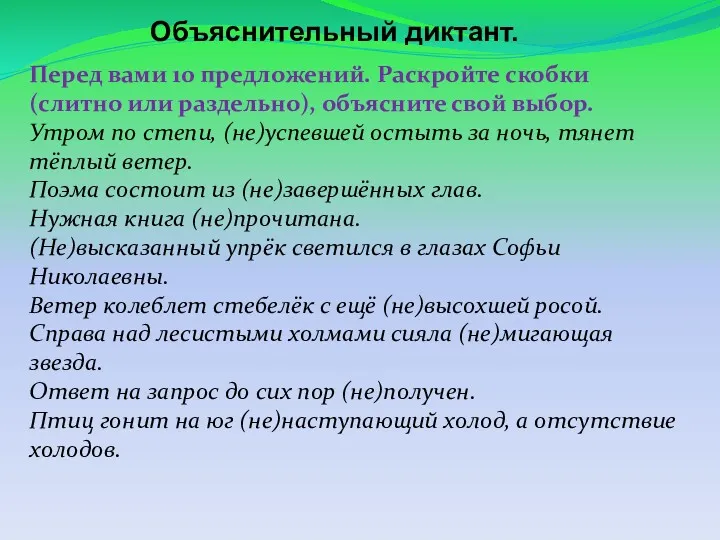 Объяснительный диктант.

Перед вами 10 предложений. Раскройте скобки (слитно или раздельно), объясните свой выбор.

Утром по степи, (не)успевшей остыть за ночь, тянет тёплый ветер.
Поэма состоит из (не)завершённых глав.
Нужная книга (не)прочитана.
(Не)высказанный упрёк светился в глазах Софьи Николаевны.
Ветер колеблет стебелёк с ещё (не)высохшей росой.
Справа над лесистыми холмами сияла (не)мигающая звезда.
Ответ на запрос до сих пор (не)получен.
Птиц гонит на юг (не)наступающий холод, а отсутствие холодов.